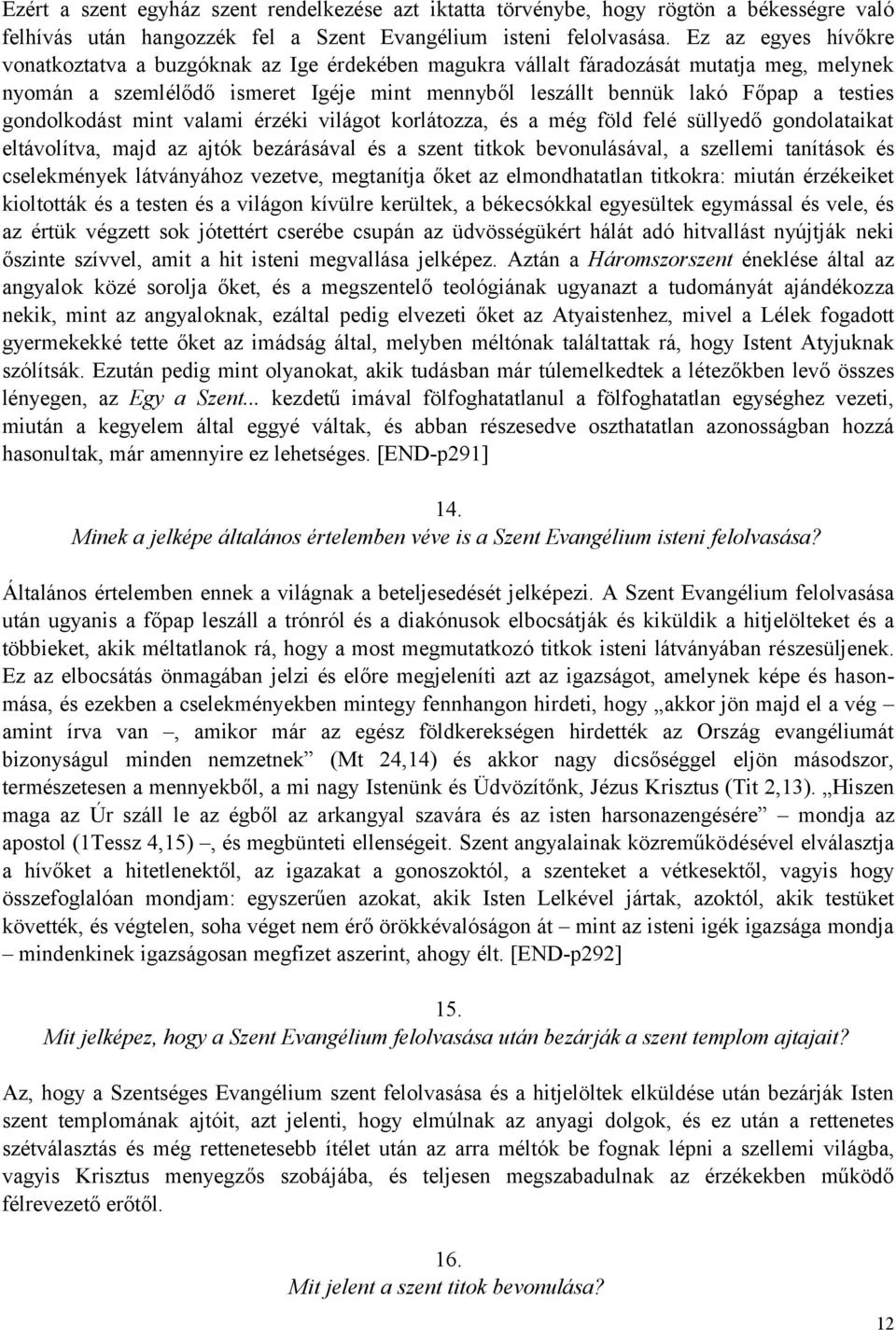 Ezért a szent egyház szent rendelkezése azt iktatta törvénybe, hogy rögtön a békességre való felhívás után hangozzék fel a Szent Evangélium isteni felolvasása. Ez az egyes hívőkre vonatkoztatva a buzgóknak az Ige érdekében magukra vállalt fáradozását mutatja meg, melynek nyomán a szemlélődő ismeret Igéje mint mennyből leszállt bennük lakó Főpap a testies gondolkodást mint valami érzéki világot korlátozza, és a még föld felé süllyedő gondolataikat eltávolítva, majd az ajtók bezárásával és a szent titkok bevonulásával, a szellemi tanítások és cselekmények látványához vezetve, megtanítja őket az elmondhatatlan titkokra: miután érzékeiket kioltották és a testen és a világon kívülre kerültek, a békecsókkal egyesültek egymással és vele, és az értük végzett sok jótettért cserébe csupán az üdvösségükért hálát adó hitvallást nyújtják neki őszinte szívvel, amit a hit isteni megvallása jelképez. Aztán a Háromszorszent éneklése által az angyalok közé sorolja őket, és a megszentelő teológiának ugyanazt a tudományát ajándékozza nekik, mint az angyaloknak, ezáltal pedig elvezeti őket az Atyaistenhez, mivel a Lélek fogadott gyermekekké tette őket az imádság által, melyben méltónak találtattak rá, hogy Istent Atyjuknak szólítsák. Ezután pedig mint olyanokat, akik tudásban már túlemelkedtek a létezőkben levő összes lényegen, az Egy a Szent... kezdetű imával fölfoghatatlanul a fölfoghatatlan egységhez vezeti, miután a kegyelem által eggyé váltak, és abban részesedve oszthatatlan azonosságban hozzá hasonultak, már amennyire ez lehetséges. [END-p291]

14.
Minek a jelképe általános értelemben véve is a Szent Evangélium isteni felolvasása?

Általános értelemben ennek a világnak a beteljesedését jelképezi. A Szent Evangélium felolvasása után ugyanis a főpap leszáll a trónról és a diakónusok elbocsátják és kiküldik a hitjelölteket és a többieket, akik méltatlanok rá, hogy a most megmutatkozó titkok isteni látványában részesüljenek. Ez az elbocsátás önmagában jelzi és előre megjeleníti azt az igazságot, amelynek képe és hasonmása, és ezekben a cselekményekben mintegy fennhangon hirdeti, hogy „akkor jön majd el a vég – amint írva van –, amikor már az egész földkerekségen hirdették az Ország evangéliumát bizonyságul minden nemzetnek” (Mt 24,14) és akkor nagy dicsőséggel eljön másodszor, természetesen a mennyekből, a mi nagy Istenünk és Üdvözítőnk, Jézus Krisztus (Tit 2,13). „Hiszen maga az Úr száll le az égből az arkangyal szavára és az isten harsonazengésére” – mondja az apostol (1Tessz 4,15) –, és megbünteti ellenségeit. Szent angyalainak közreműködésével elválasztja a hívőket a hitetlenektől, az igazakat a gonoszoktól, a szenteket a vétkesektől, vagyis hogy összefoglalóan mondjam: egyszerűen azokat, akik Isten Lelkével jártak, azoktól, akik testüket követték, és végtelen, soha véget nem érő örökkévalóságon át – mint az isteni igék igazsága mondja – mindenkinek igazságosan megfizet aszerint, ahogy élt. [END-p292]

15.
Mit jelképez, hogy a Szent Evangélium felolvasása után bezárják a szent templom ajtajait?

Az, hogy a Szentséges Evangélium szent felolvasása és a hitjelöltek elküldése után bezárják Isten szent templomának ajtóit, azt jelenti, hogy elmúlnak az anyagi dolgok, és ez után a rettenetes szétválasztás és még rettenetesebb ítélet után az arra méltók be fognak lépni a szellemi világba, vagyis Krisztus menyegzős szobájába, és teljesen megszabadulnak az érzékekben működő félrevezető erőtől.

16.
Mit jelent a szent titok bevonulása?

12